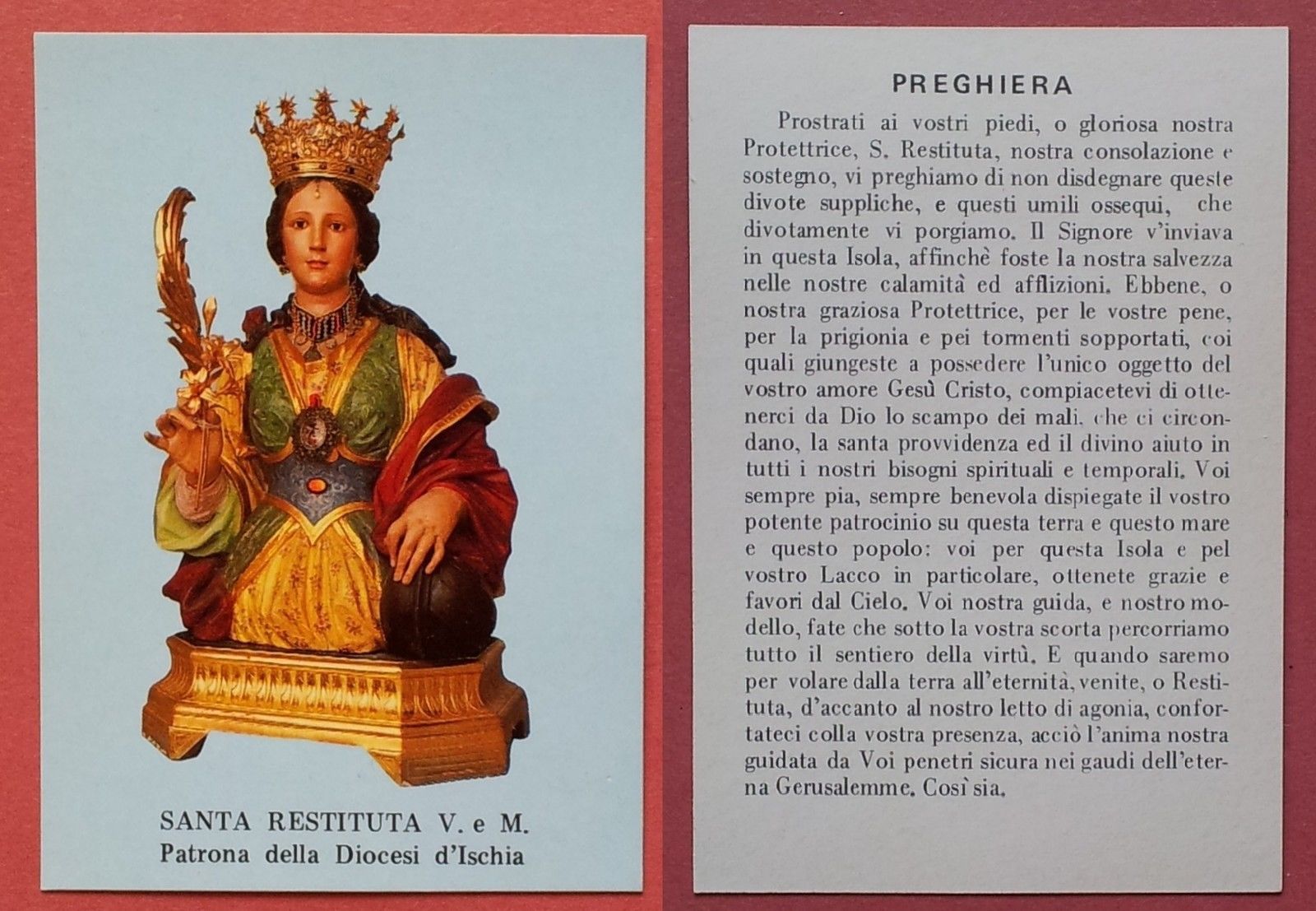 SANTA RESTITUTA V. e M.
Patrona della Diocesi d'Ischia

PREGHIERA

Prostrati ai vostri piedi, o gloriosa nostra Protettrice, S. Restituta, nostra consolazione e sostegno, vi preghiamo di non disdegnare queste divote suppliche, e questi umili ossequi, che divotamente vi porgiamo. Il Signore v'inviava in questa Isola, affinchè foste la nostra salvezza nelle nostre calamità ed afflizioni. Ebbene, o nostra graziosa Protettrice, per le vostre pene, per la prigionia e pei tormenti sopportati, coi quali giungeste a possedere l'unico oggetto del vostro amore Gesù Cristo, compiacetevi di ottenerci da Dio lo scampo dei mali, che ci circondano, la santa provvidenza ed il divino aiuto in tutti i nostri bisogni spirituali e temporali. Voi sempre pia, sempre benevola dispiegate il vostro potente patrocinio su questa terra e questo mare e questo popolo: voi per questa Isola e pel vostro Lacco in particolare, ottenete grazie e favori dal Cielo. Voi nostra guida, e nostro modello, fate che sotto la vostra scorta percorriamo tutto il sentiero della virtù. E quando saremo per volare dalla terra all'eternità, venite, o Restituta, d'accanto al nostro letto di agonia, confortateci colla vostra presenza, acciò l'anima nostra guidata da Voi penetri sicura nei gaudi dell'eterna Gerusalemme. Così sia.